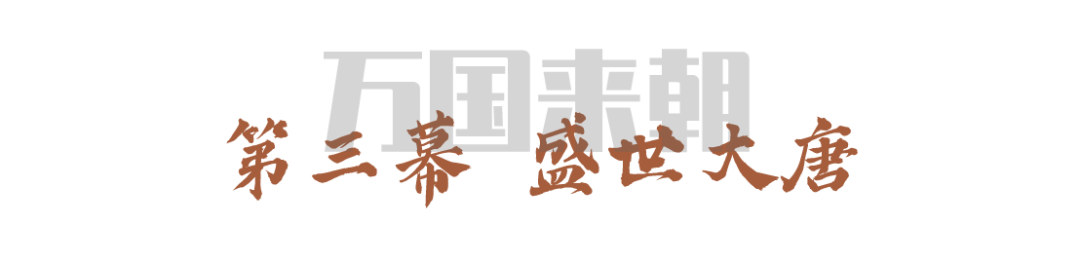 万国来朝

第三幕 盛世大唐